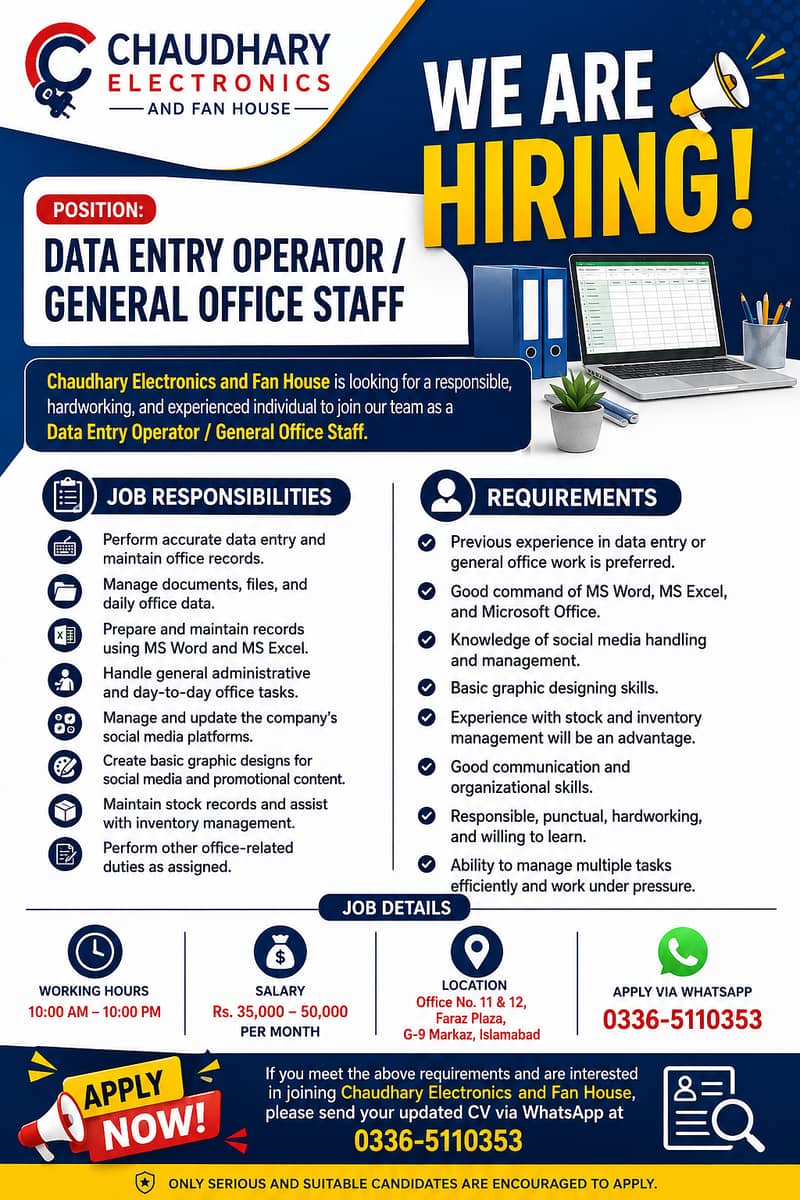 CHAUDHARY ELECTRONICS AND FAN HOUSE

WE ARE HIRING!

POSITION:

DATA ENTRY OPERATOR / GENERAL OFFICE STAFF

Chaudhary Electronics and Fan House is looking for a responsible, hardworking, and experienced individual to join our team as a Data Entry Operator / General Office Staff.

JOB RESPONSIBILITIES

Perform accurate data entry and maintain office records.

Manage documents, files, and daily office data.

Prepare and maintain records using MS Word and MS Excel.

Handle general administrative and day-to-day office tasks.

Manage and update the company's social media platforms.

Create basic graphic designs for social media and promotional content.

Maintain stock records and assist with inventory management.

Perform other office-related duties as assigned.

REQUIREMENTS

Previous experience in data entry or general office work is preferred.

Good command of MS Word, MS Excel, and Microsoft Office.

Knowledge of social media handling and management.

Basic graphic designing skills.

Experience with stock and inventory management will be an advantage.

Good communication and organizational skills.

Responsible, punctual, hardworking, and willing to learn.

Ability to manage multiple tasks efficiently and work under pressure.

JOB DETAILS

WORKING HOURS
10:00 AM – 10:00 PM

SALARY
Rs. 35,000 – 50,000
PER MONTH

LOCATION
Office No. 11 & 12, Faraz Plaza, G-9 Markaz, Islamabad

APPLY VIA WHATSAPP
0336-5110353

APPLY NOW!

If you meet the above requirements and are interested in joining Chaudhary Electronics and Fan House, please send your updated CV via WhatsApp at
0336-5110353

ONLY SERIOUS AND SUITABLE CANDIDATES ARE ENCOURAGED TO APPLY.